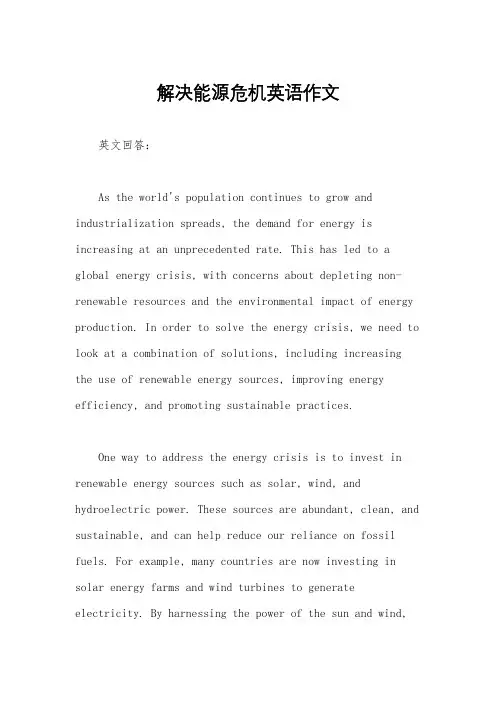 解决能源危机英语作文

英文回答：

As the world's population continues to grow and industrialization spreads, the demand for energy is increasing at an unprecedented rate. This has led to a global energy crisis, with concerns about depleting non-renewable resources and the environmental impact of energy production. In order to solve the energy crisis, we need to look at a combination of solutions, including increasing the use of renewable energy sources, improving energy efficiency, and promoting sustainable practices.

One way to address the energy crisis is to invest in renewable energy sources such as solar, wind, and hydroelectric power. These sources are abundant, clean, and sustainable, and can help reduce our reliance on fossil fuels. For example, many countries are now investing in solar energy farms and wind turbines to generate electricity. By harnessing the power of the sun and wind,